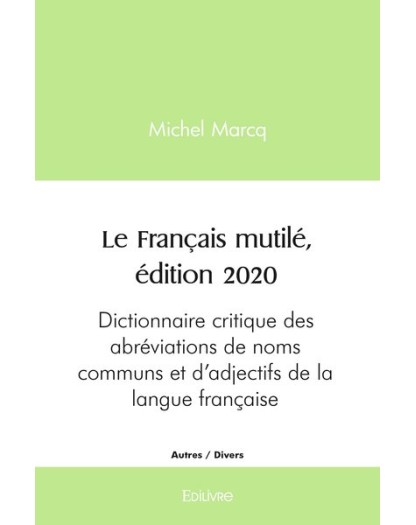 Michel Marcq

Le Français mutilé, édition 2020

Dictionnaire critique des abréviations de noms communs et d'adjectifs de la langue française

Autres / Divers

Edilivre